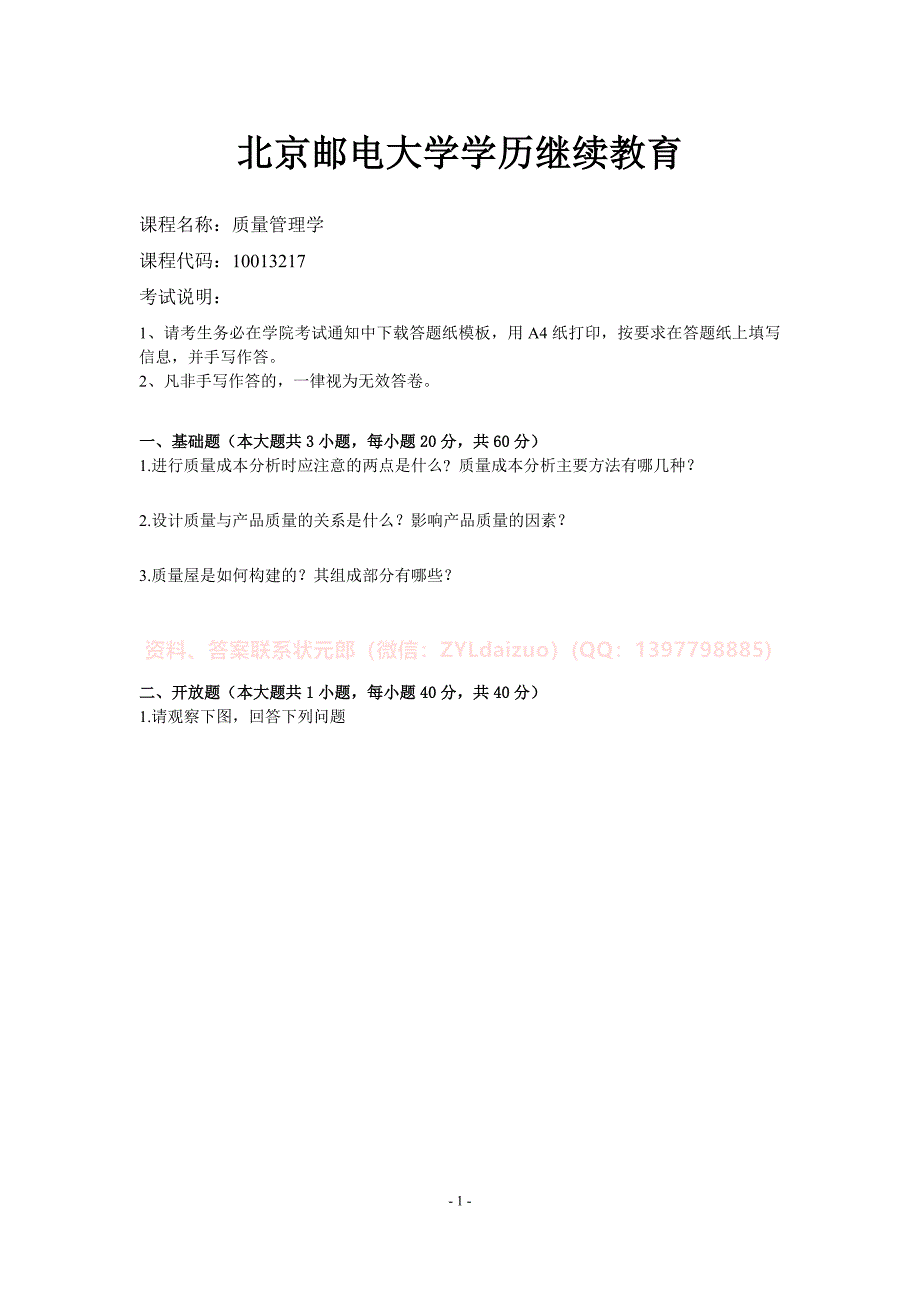 北京邮电大学学历继续教育

课程名称：质量管理学

课程代码：10013217

考试说明：

1、请考生务必在学院考试通知中下载答题纸模板，用 A4 纸打印，按要求在答题纸上填写信息，并手写作答。
2、凡非手写作答的，一律视为无效答卷。

一、基础题（本大题共 3 小题，每小题 20 分，共 60 分）
1.进行质量成本分析时应注意的两点是什么？质量成本分析主要方法有哪几种？

2.设计质量与产品质量的关系是什么？影响产品质量的因素？

3.质量屋是如何构建的？其组成部分有哪些？

资料、答案联系状元郎（微信：ZYLdaizuo）(QQ：1397798885)

二、开放题（本大题共 1 小题，每小题 40 分，共 40 分）
1.请观察下图，回答下列问题

- 1 -